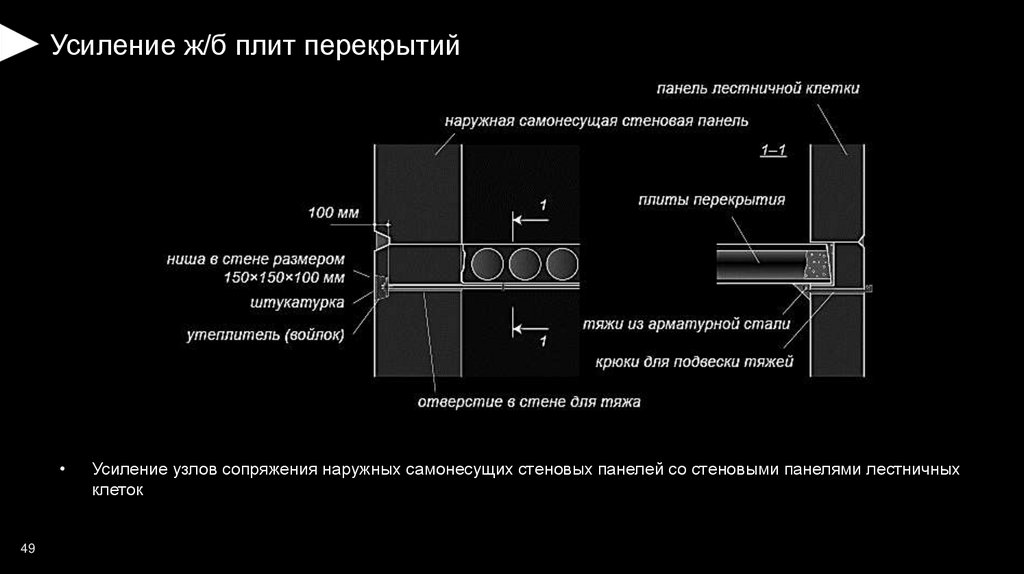 Усиление ж/б плит перекрытий

панель лестничной клетки

наружная самонесущая стеновая панель

1–1

100 мм

1

плиты перекрытия

ниша в стене размером 150×150×100 мм

штукатурка

утеплитель (войлок)

1

тяжи из арматурной стали

крюки для подвески тяжей

отверстие в стене для тяжа

• Усиление узлов сопряжения наружных самонесущих стеновых панелей со стеновыми панелями лестничных клеток

49